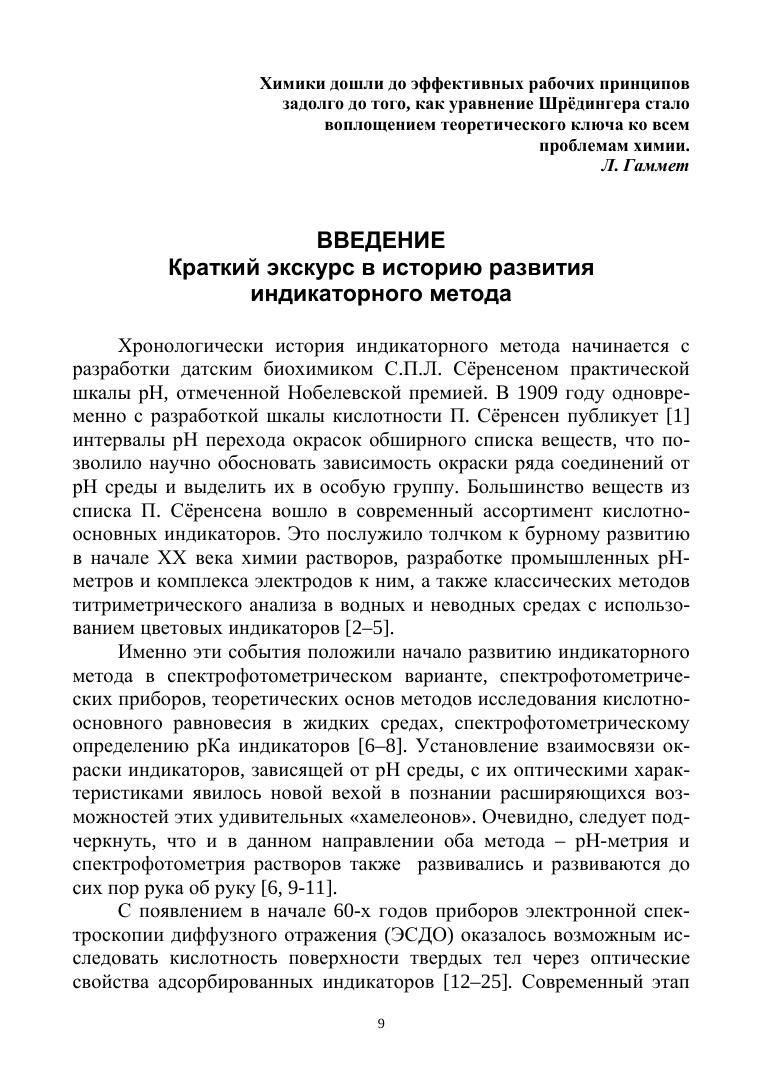 Химики дошли до эффективных рабочих принципов задолго до того, как уравнение Шрёдингера стало воплощением теоретического ключа ко всем проблемам химии.
Л. Гаммет

ВВЕДЕНИЕ
Краткий экскурс в историю развития индикаторного метода

Хронологически история индикаторного метода начинается с разработки датским биохимиком С.П.Л. Сёренсеном практической шкалы рН, отмеченной Нобелевской премией. В 1909 году одновременно с разработкой шкалы кислотности П. Сёренсен публикует [1] интервалы рН перехода окрасок обширного списка веществ, что позволило научно обосновать зависимость окраски ряда соединений от рН среды и выделить их в особую группу. Большинство веществ из списка П. Сёренсена вошло в современный ассортимент кислотно-основных индикаторов. Это послужило толчком к бурному развитию в начале XX века химии растворов, разработке промышленных рН-метров и комплекса электродов к ним, а также классических методов титриметрического анализа в водных и неводных средах с использованием цветовых индикаторов [2–5].

Именно эти события положили начало развитию индикаторного метода в спектрофотометрическом варианте, спектрофотометрических приборов, теоретических основ методов исследования кислотно-основного равновесия в жидких средах, спектрофотометрическому определению рКа индикаторов [6–8]. Установление взаимосвязи окраски индикаторов, зависящей от рН среды, с их оптическими характеристиками явилось новой вехой в познании расширяющихся возможностей этих удивительных «хамелеонов». Очевидно, следует подчеркнуть, что и в данном направлении оба метода – рН-метрия и спектрофотометрия растворов также развивались и развиваются до сих пор рука об руку [6, 9-11].

С появлением в начале 60-х годов приборов электронной спектроскопии диффузного отражения (ЭСДО) оказалось возможным исследовать кислотность поверхности твердых тел через оптические свойства адсорбированных индикаторов [12–25]. Современный этап

9